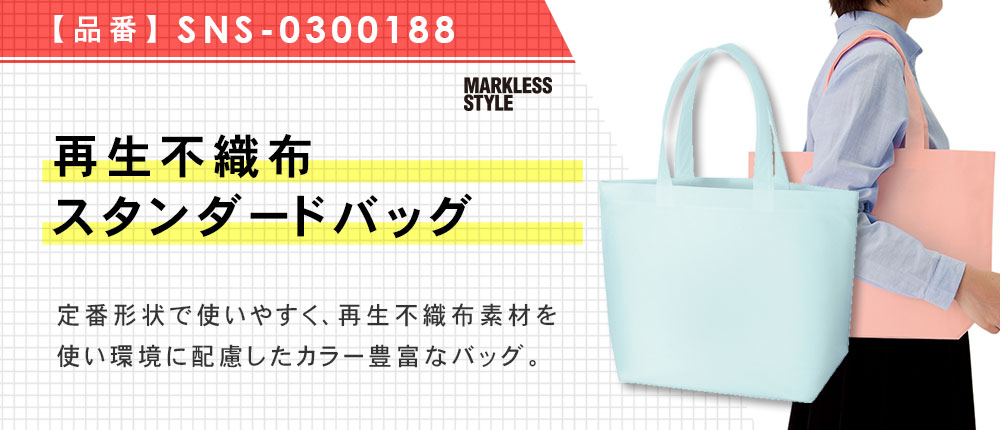 【品番】SNS-0300188

MARKLESS STYLE

再生不織布
スタンダードバッグ

定番形状で使いやすく、再生不織布素材を使い環境に配慮したカラー豊富なバッグ。